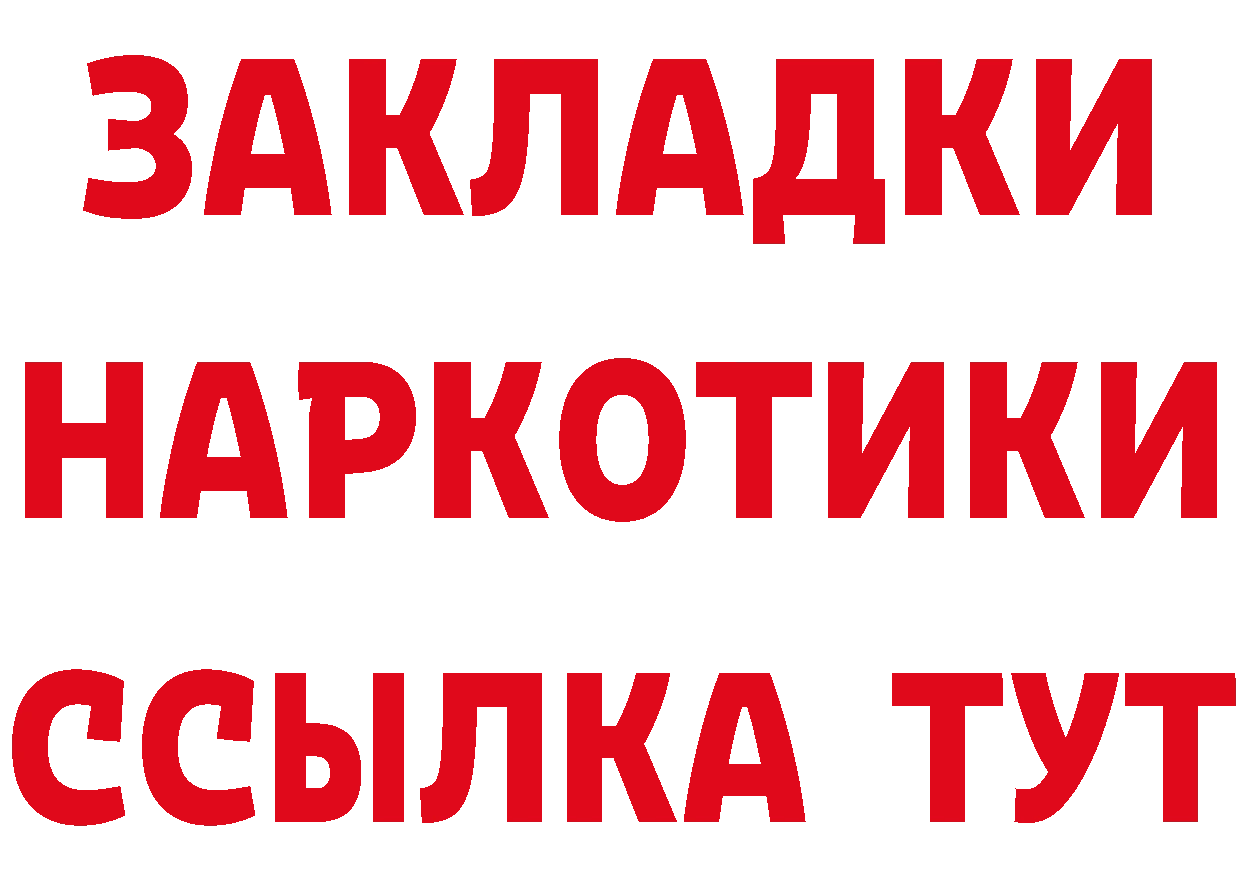 ЗАКЛАДКИ
НАРКОТИКИ
ССЫЛКА ТУТ